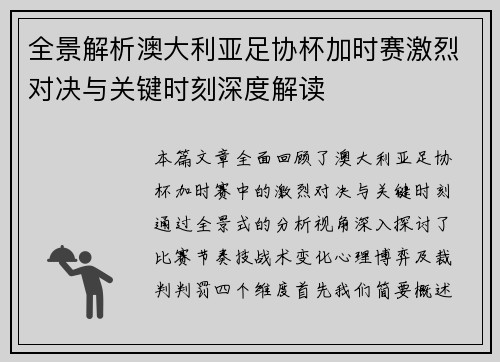 全景解析澳大利亚足协杯加时赛激烈对决与关键时刻深度解读

本篇文章全面回顾了澳大利亚足协杯加时赛中的激烈对决与关键时刻通过全景式的分析视角深入探讨了比赛节奏技战术变化心理博弈及裁判判罚四个维度首先我们简要概述